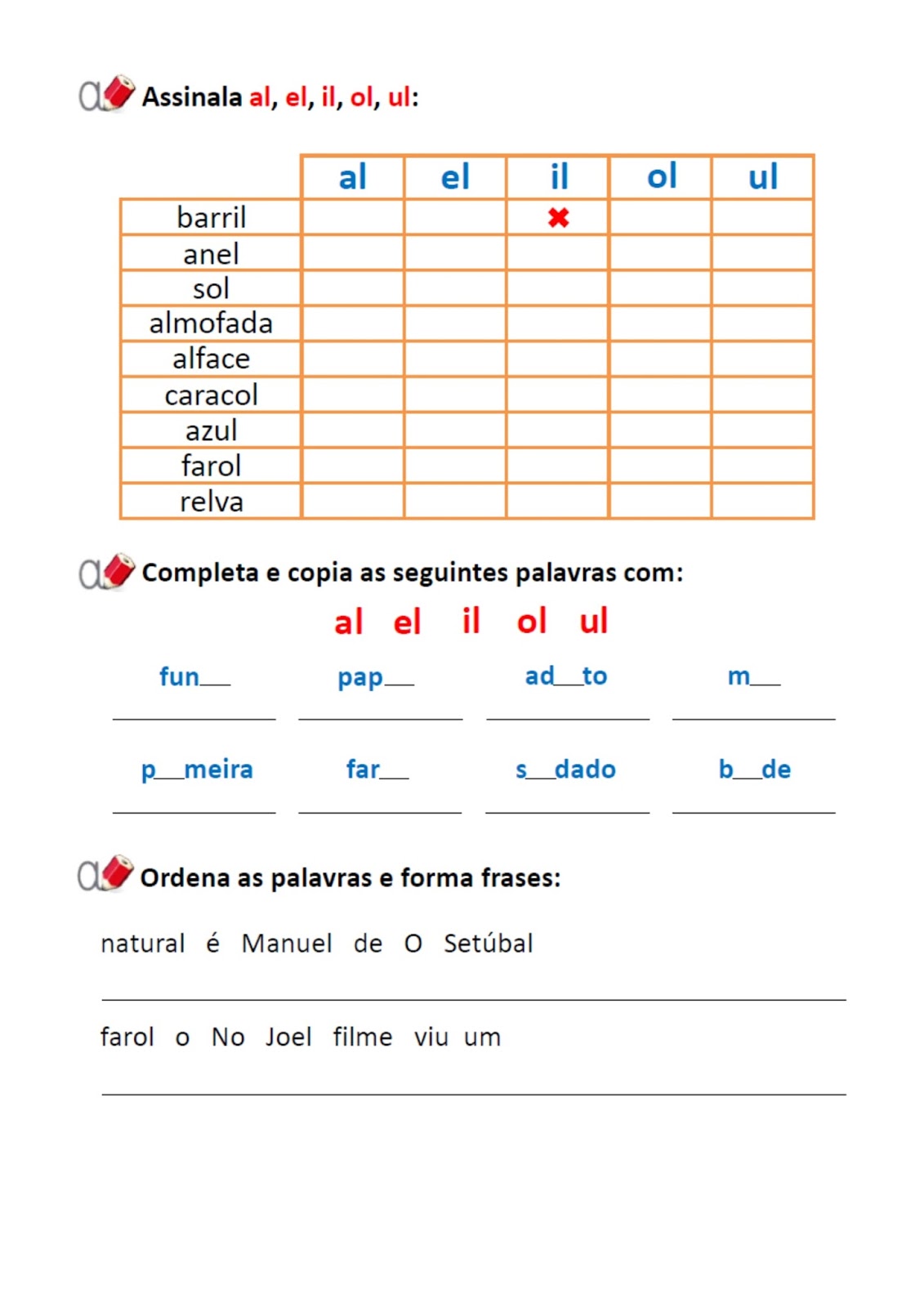 Assinala al, el, il, ol, ul:

| | al | el | il | ol | ul |
|---|---|---|---|---|---|
| barril | | | ✖ | | |
| anel | | | | | |
| sol | | | | | |
| almofada | | | | | |
| alface | | | | | |
| caracol | | | | | |
| azul | | | | | |
| farol | | | | | |
| relva | | | | | |

Completa e copia as seguintes palavras com:

al el il ol ul

fun__ pap__ ad__to m__

p__meira far__ s__dado b__de

Ordena as palavras e forma frases:

natural é Manuel de O Setúbal

farol o No Joel filme viu um